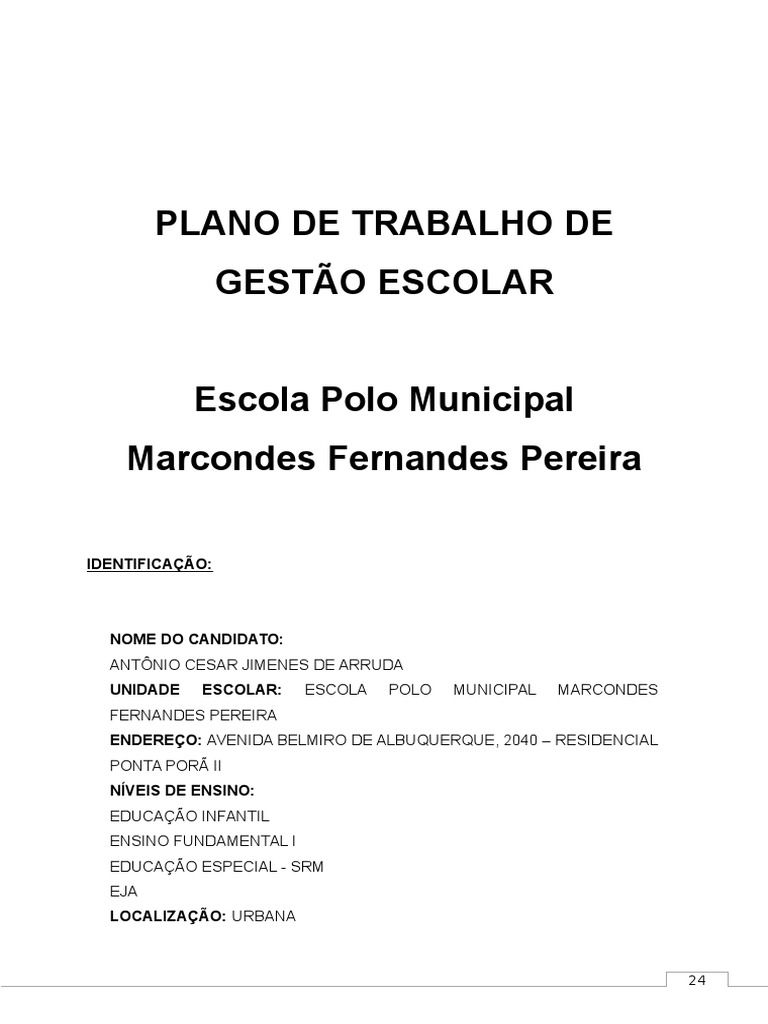 PLANO DE TRABALHO DE GESTÃO ESCOLAR

Escola Polo Municipal Marcondes Fernandes Pereira

IDENTIFICAÇÃO:

NOME DO CANDIDATO:
ANTÔNIO CESAR JIMENES DE ARRUDA
UNIDADE ESCOLAR: ESCOLA POLO MUNICIPAL MARCONDES FERNANDES PEREIRA
ENDEREÇO: AVENIDA BELMIRO DE ALBUQUERQUE, 2040 – RESIDENCIAL PONTA PORÃ II
NÍVEIS DE ENSINO:
EDUCAÇÃO INFANTIL
ENSINO FUNDAMENTAL I
EDUCAÇÃO ESPECIAL - SRM
EJA
LOCALIZAÇÃO: URBANA

24